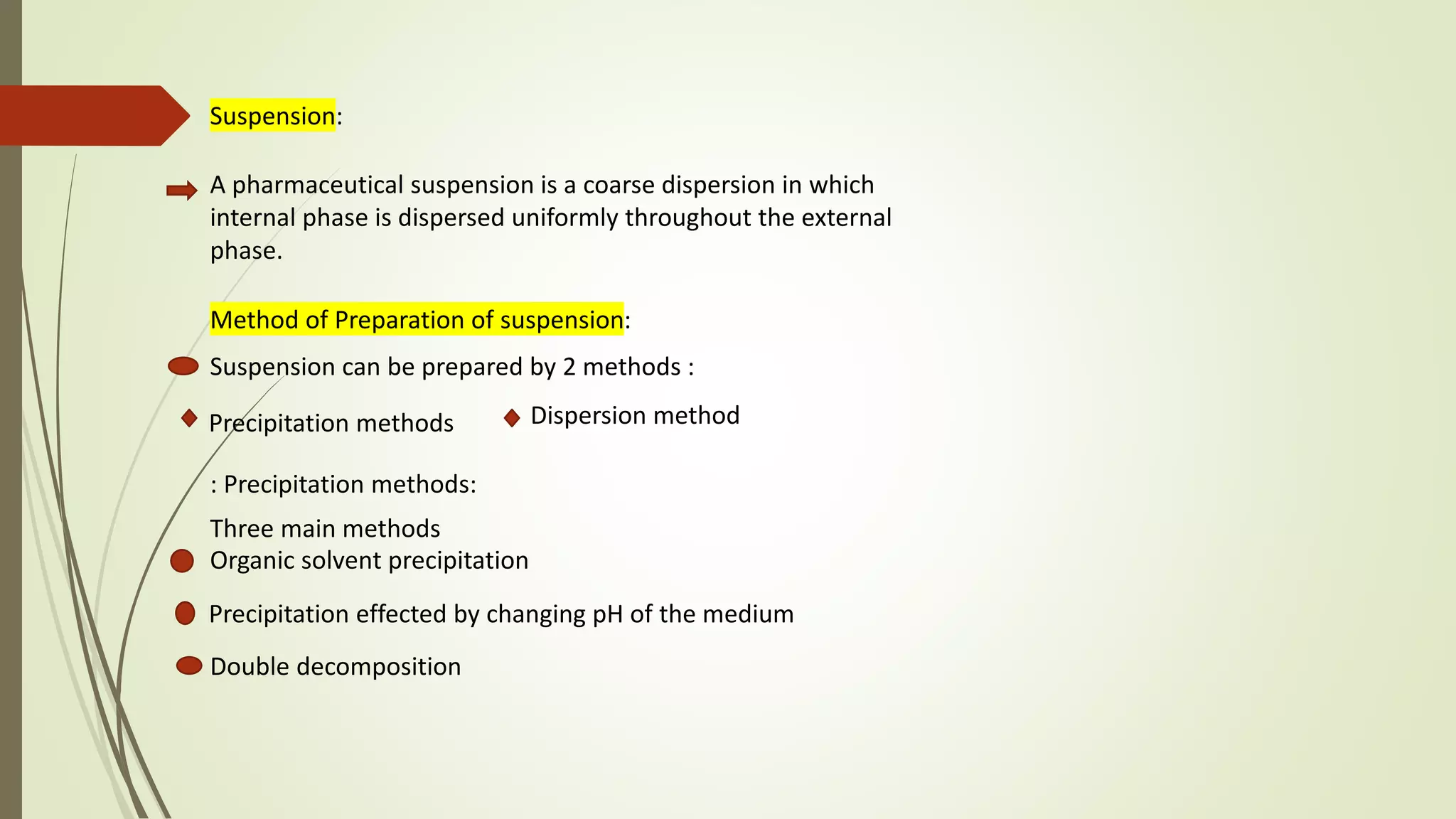 Suspension:

A pharmaceutical suspension is a coarse dispersion in which internal phase is dispersed uniformly throughout the external phase.

Method of Preparation of suspension:

Suspension can be prepared by 2 methods :

Precipitation methods

Dispersion method

: Precipitation methods:

Three main methods

Organic solvent precipitation

Precipitation effected by changing pH of the medium

Double decomposition